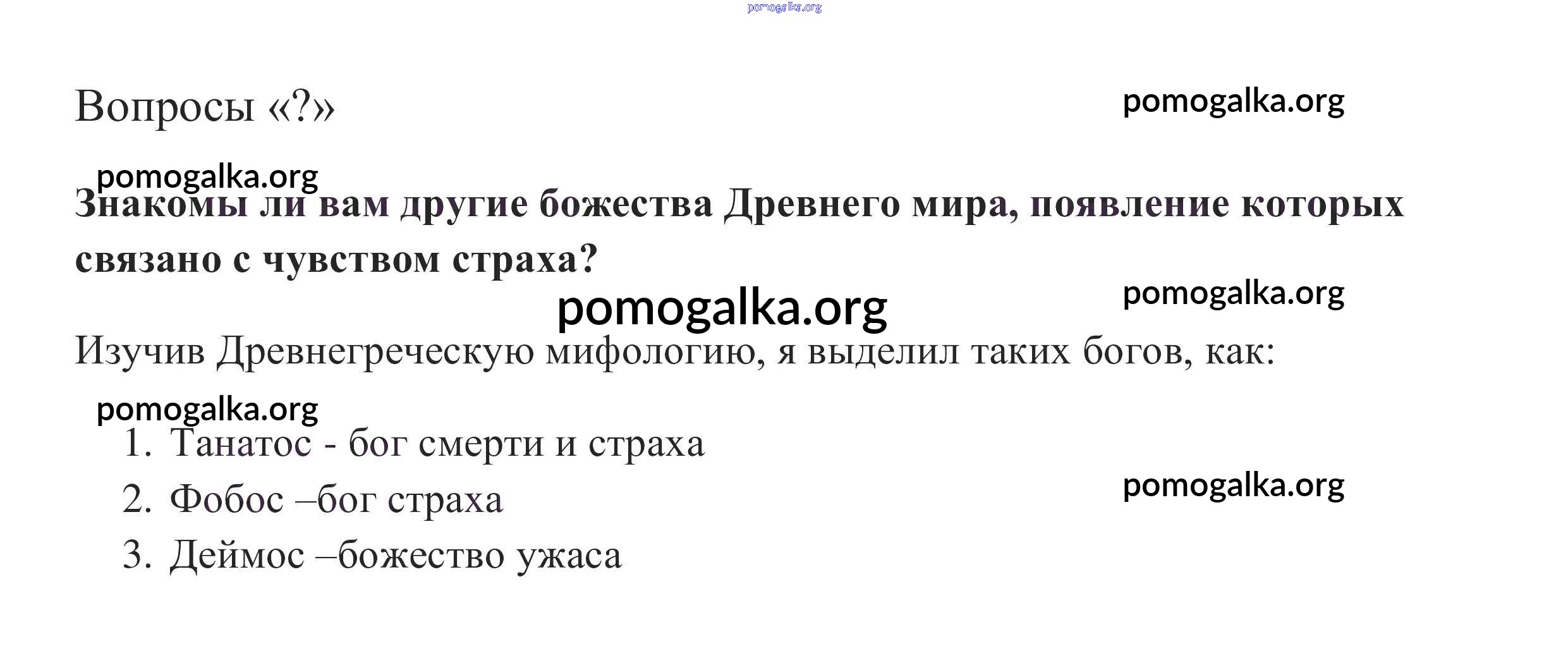 Вопросы «?»

Знакомы ли вам другие божества Древнего мира, появление которых связано с чувством страха?

Изучив Древнегреческую мифологию, я выделил таких богов, как:

1. Танатос - бог смерти и страха
2. Фобос –бог страха
3. Деймос –божество ужаса

pomogalka.org